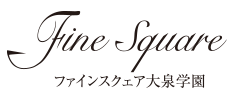 Fine Square
ファインスクェア大泉学園